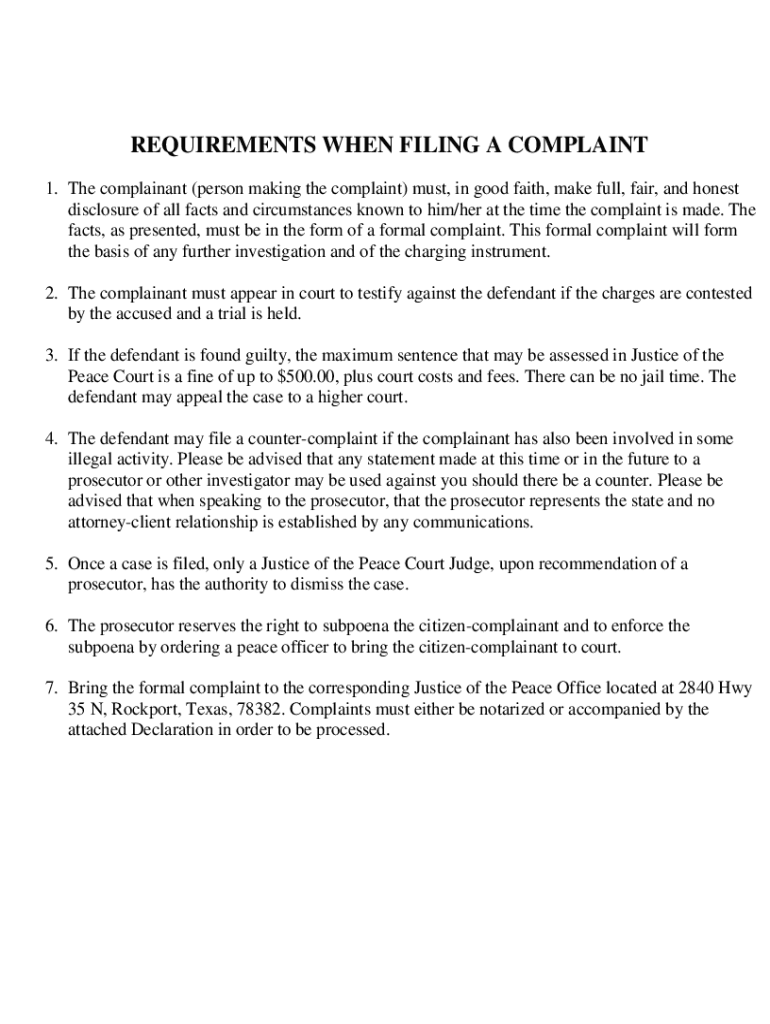 REQUIREMENTS WHEN FILING A COMPLAINT

1. The complainant (person making the complaint) must, in good faith, make full, fair, and honest disclosure of all facts and circumstances known to him/her at the time the complaint is made. The facts, as presented, must be in the form of a formal complaint. This formal complaint will form the basis of any further investigation and of the charging instrument.

2. The complainant must appear in court to testify against the defendant if the charges are contested by the accused and a trial is held.

3. If the defendant is found guilty, the maximum sentence that may be assessed in Justice of the Peace Court is a fine of up to \$500.00, plus court costs and fees. There can be no jail time. The defendant may appeal the case to a higher court.

4. The defendant may file a counter-complaint if the complainant has also been involved in some illegal activity. Please be advised that any statement made at this time or in the future to a prosecutor or other investigator may be used against you should there be a counter. Please be advised that when speaking to the prosecutor, that the prosecutor represents the state and no attorney-client relationship is established by any communications.

5. Once a case is filed, only a Justice of the Peace Court Judge, upon recommendation of a prosecutor, has the authority to dismiss the case.

6. The prosecutor reserves the right to subpoena the citizen-complainant and to enforce the subpoena by ordering a peace officer to bring the citizen-complainant to court.

7. Bring the formal complaint to the corresponding Justice of the Peace Office located at 2840 Hwy 35 N, Rockport, Texas, 78382. Complaints must either be notarized or accompanied by the attached Declaration in order to be processed.